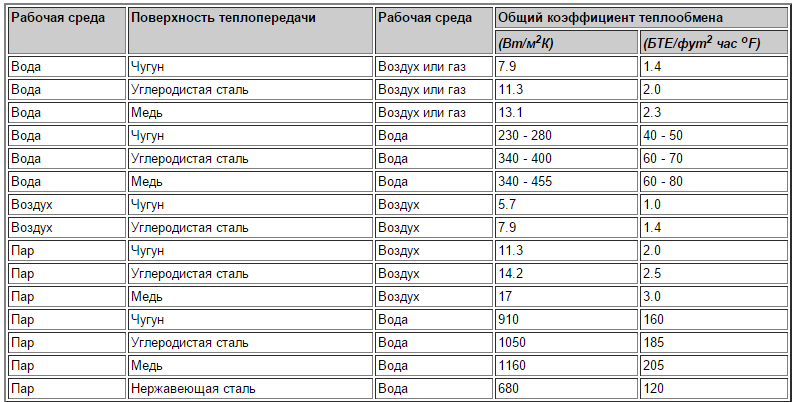 | Рабочая среда | Поверхность теплопередачи | Рабочая среда | Общий коэффициент теплообмена | |
|---|---|---|---|---|
| | | | (Вт/м$^2$К) | (БТЕ/фут$^2$ час $^o$F) |
| Вода | Чугун | Воздух или газ | 7.9 | 1.4 |
| Вода | Углеродистая сталь | Воздух или газ | 11.3 | 2.0 |
| Вода | Медь | Воздух или газ | 13.1 | 2.3 |
| Вода | Чугун | Вода | 230 - 280 | 40 - 50 |
| Вода | Углеродистая сталь | Вода | 340 - 400 | 60 - 70 |
| Вода | Медь | Вода | 340 - 455 | 60 - 80 |
| Воздух | Чугун | Воздух | 5.7 | 1.0 |
| Воздух | Углеродистая сталь | Воздух | 7.9 | 1.4 |
| Пар | Чугун | Воздух | 11.3 | 2.0 |
| Пар | Углеродистая сталь | Воздух | 14.2 | 2.5 |
| Пар | Медь | Воздух | 17 | 3.0 |
| Пар | Чугун | Вода | 910 | 160 |
| Пар | Углеродистая сталь | Вода | 1050 | 185 |
| Пар | Медь | Вода | 1160 | 205 |
| Пар | Нержавеющая сталь | Вода | 680 | 120 |